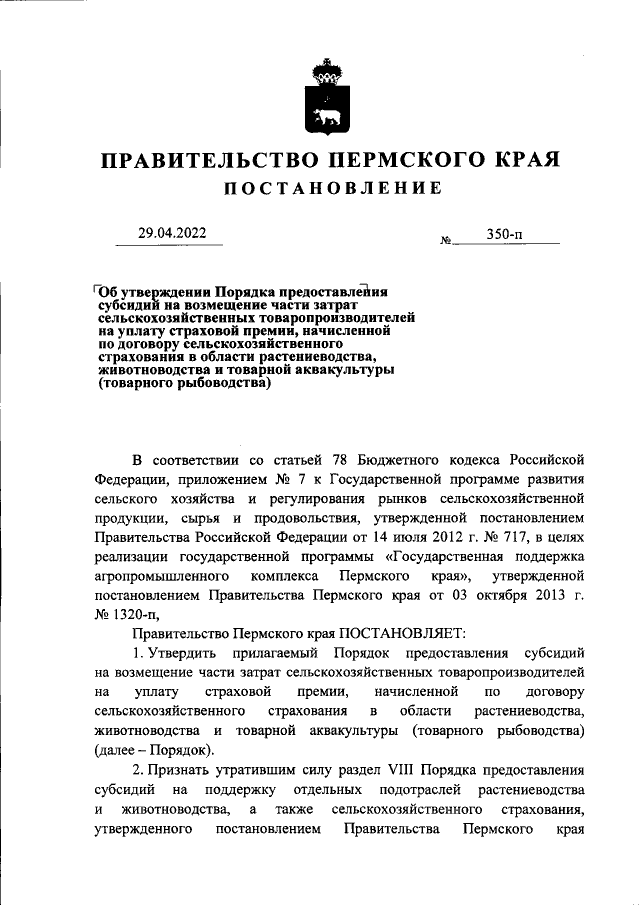 ПРАВИТЕЛЬСТВО ПЕРМСКОГО КРАЯ
ПОСТАНОВЛЕНИЕ

29.04.2022 № 350-п

Об утверждении Порядка предоставления субсидий на возмещение части затрат сельскохозяйственных товаропроизводителей на уплату страховой премии, начисленной по договору сельскохозяйственного страхования в области растениеводства, животноводства и товарной аквакультуры (товарного рыбоводства)

В соответствии со статьей 78 Бюджетного кодекса Российской Федерации, приложением № 7 к Государственной программе развития сельского хозяйства и регулирования рынков сельскохозяйственной продукции, сырья и продовольствия, утвержденной постановлением Правительства Российской Федерации от 14 июля 2012 г. № 717, в целях реализации государственной программы «Государственная поддержка агропромышленного комплекса Пермского края», утвержденной постановлением Правительства Пермского края от 03 октября 2013 г. № 1320-п,

Правительство Пермского края ПОСТАНОВЛЯЕТ:

1. Утвердить прилагаемый Порядок предоставления субсидий на возмещение части затрат сельскохозяйственных товаропроизводителей на уплату страховой премии, начисленной по договору сельскохозяйственного страхования в области растениеводства, животноводства и товарной аквакультуры (товарного рыбоводства) (далее – Порядок).

2. Признать утратившим силу раздел VIII Порядка предоставления субсидий на поддержку отдельных подотраслей растениеводства и животноводства, а также сельскохозяйственного страхования, утвержденного постановлением Правительства Пермского края